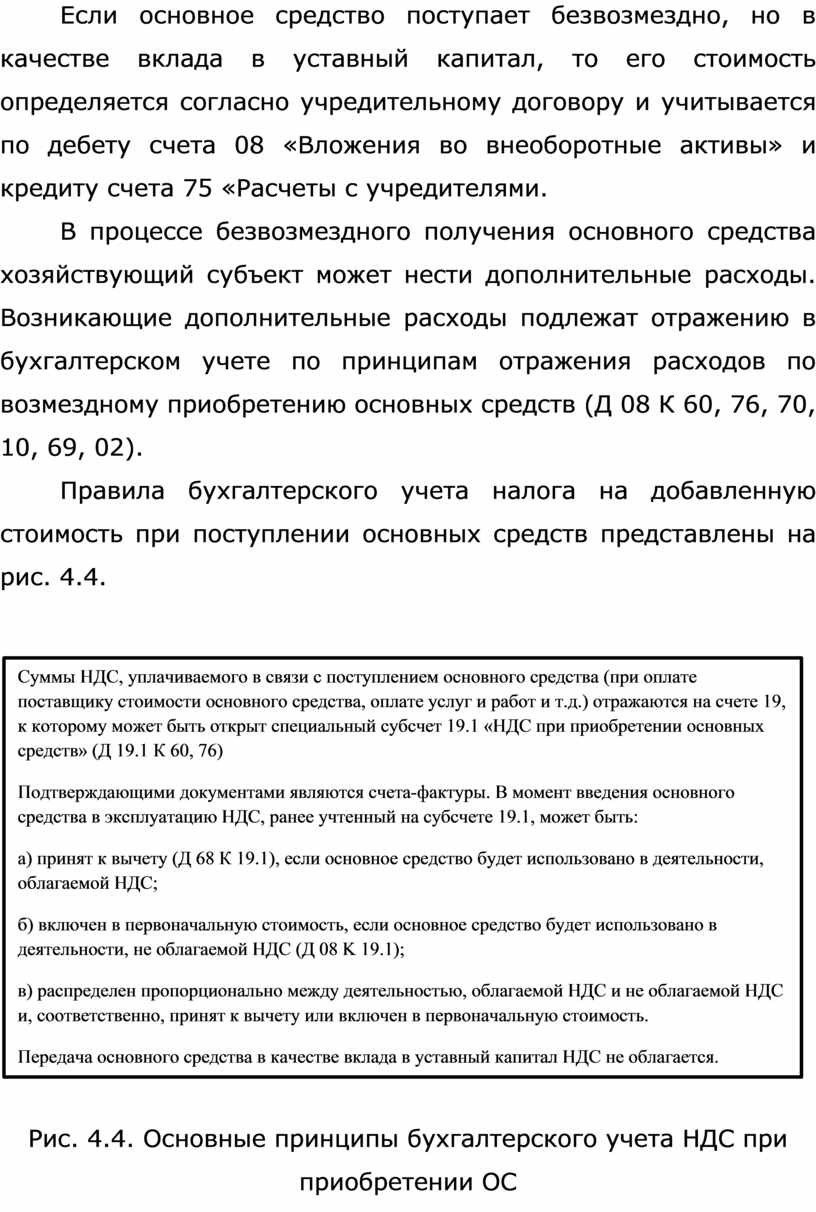 Если основное средство поступает безвозмездно, но в качестве вклада в уставный капитал, то его стоимость определяется согласно учредительному договору и учитывается по дебету счета 08 «Вложения во внеоборотные активы» и кредиту счета 75 «Расчеты с учредителями.

В процессе безвозмездного получения основного средства хозяйствующий субъект может нести дополнительные расходы. Возникающие дополнительные расходы подлежат отражению в бухгалтерском учете по принципам отражения расходов по возмездному приобретению основных средств (Д 08 К 60, 76, 70, 10, 69, 02).

Правила бухгалтерского учета налога на добавленную стоимость при поступлении основных средств представлены на рис. 4.4.

Суммы НДС, уплачиваемого в связи с поступлением основного средства (при оплате поставщику стоимости основного средства, оплате услуг и работ и т.д.) отражаются на счете 19, к которому может быть открыт специальный субсчет 19.1 «НДС при приобретении основных средств» (Д 19.1 К 60, 76)

Подтверждающими документами являются счета-фактуры. В момент введения основного средства в эксплуатацию НДС, ранее учтенный на субсчете 19.1, может быть:

а) принят к вычету (Д 68 К 19.1), если основное средство будет использовано в деятельности, облагаемой НДС;

б) включен в первоначальную стоимость, если основное средство будет использовано в деятельности, не облагаемой НДС (Д 08 К 19.1);

в) распределен пропорционально между деятельностью, облагаемой НДС и не облагаемой НДС и, соответственно, принят к вычету или включен в первоначальную стоимость.

Передача основного средства в качестве вклада в уставный капитал НДС не облагается.

Рис. 4.4. Основные принципы бухгалтерского учета НДС при приобретении ОС